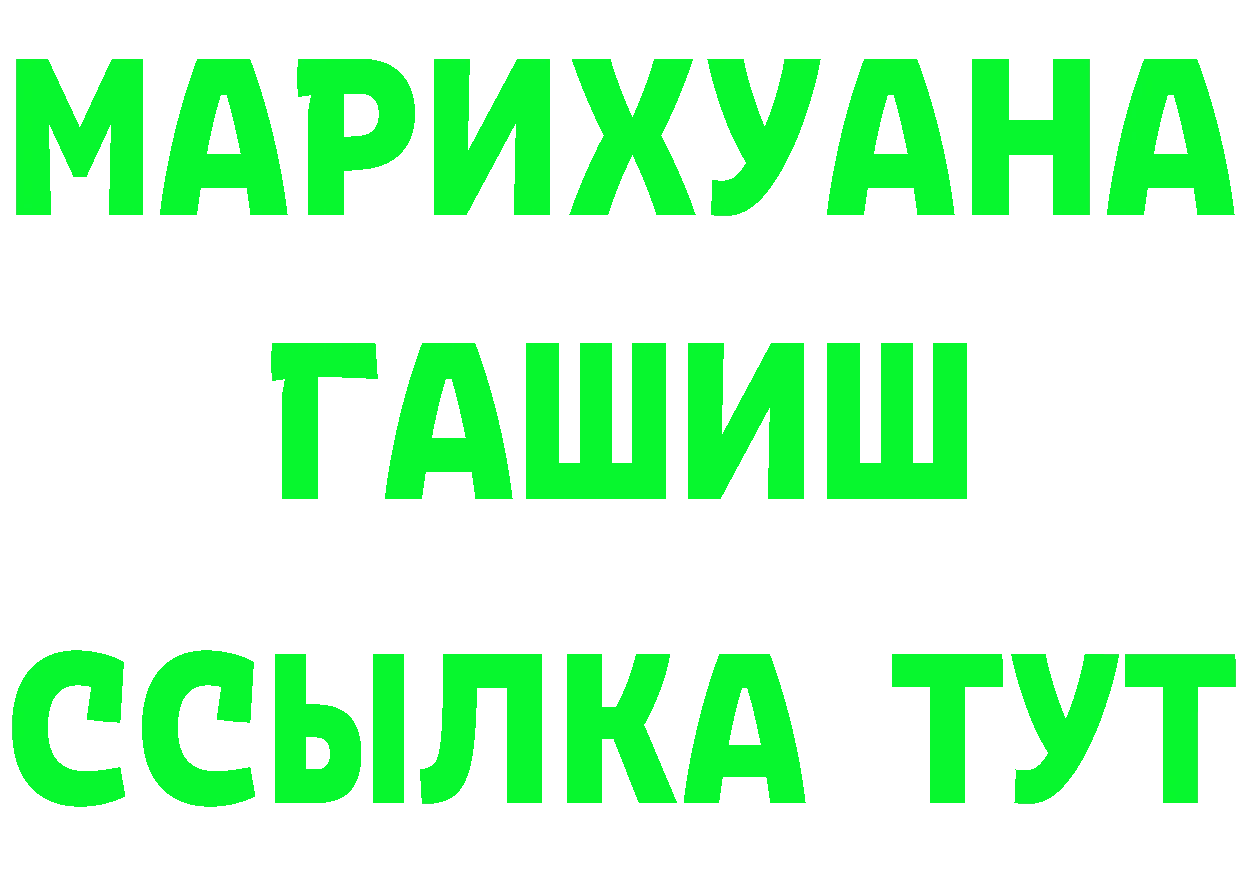 МАРИХУАНА
ГАШИШ
ССЫЛКА ТУТ